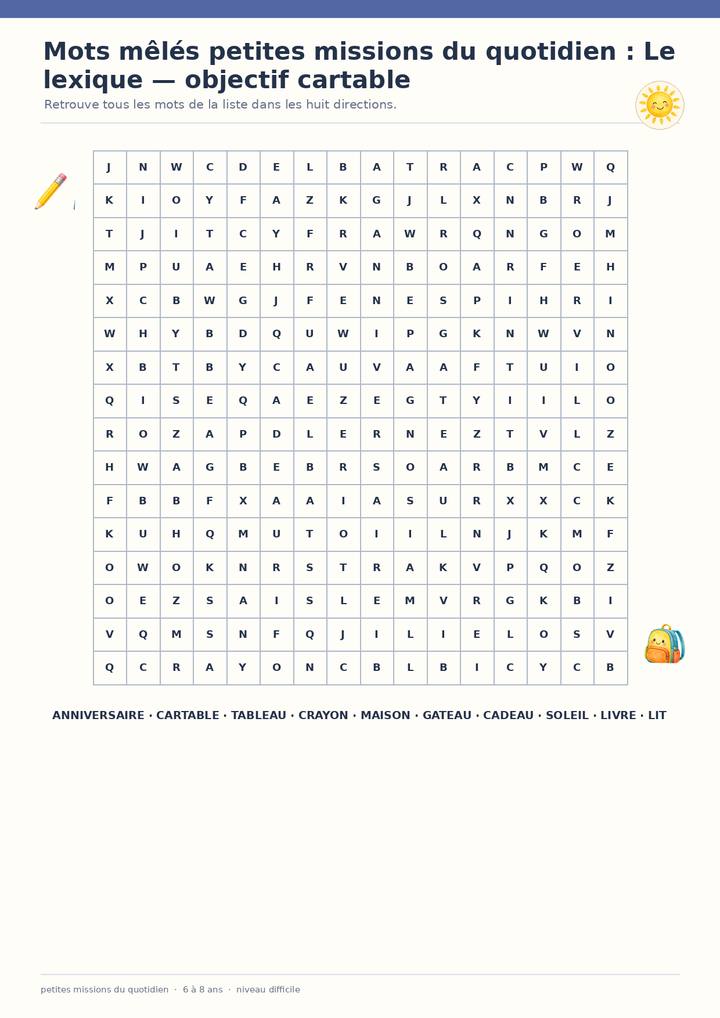 Mots mêlés petites missions du quotidien : Le lexique — objectif cartable

Retrouve tous les mots de la liste dans les huit directions.

| J | N | W | C | D | E | L | B | A | T | R | A | C | P | W | Q |
|---|---|---|---|---|---|---|---|---|---|---|---|---|---|---|---|
| K | I | O | Y | F | A | Z | K | G | J | L | X | N | B | R | J |
| T | J | I | T | C | Y | F | R | A | W | R | Q | N | G | O | M |
| M | P | U | A | E | H | R | V | N | B | O | A | R | F | E | H |
| X | C | B | W | G | J | F | E | N | E | S | P | I | H | R | I |
| W | H | Y | B | D | Q | U | W | I | P | G | K | N | W | V | N |
| X | B | T | B | Y | C | A | U | V | A | A | F | T | U | I | O |
| Q | I | S | E | Q | A | E | Z | E | G | T | Y | I | I | L | O |
| R | O | Z | A | P | D | L | E | R | N | E | Z | T | V | L | Z |
| H | W | A | G | B | E | B | R | S | O | A | R | B | M | C | E |
| F | B | B | F | X | A | A | I | A | S | U | R | X | X | C | K |
| K | U | H | Q | M | U | T | O | I | I | L | N | J | K | M | F |
| O | W | O | K | N | R | S | T | R | A | K | V | P | Q | O | Z |
| O | E | Z | S | A | I | S | L | E | M | V | R | G | K | B | I |
| V | Q | M | S | N | F | Q | J | I | L | I | E | L | O | S | V |
| Q | C | R | A | Y | O | N | C | B | L | B | I | C | Y | C | B |

ANNIVERSAIRE · CARTABLE · TABLEAU · CRAYON · MAISON · GATEAU · CADEAU · SOLEIL · LIVRE · LIT

petites missions du quotidien · 6 à 8 ans · niveau difficile